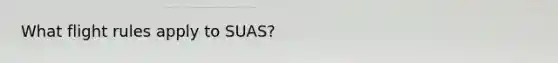 What flight rules apply to SUAS?